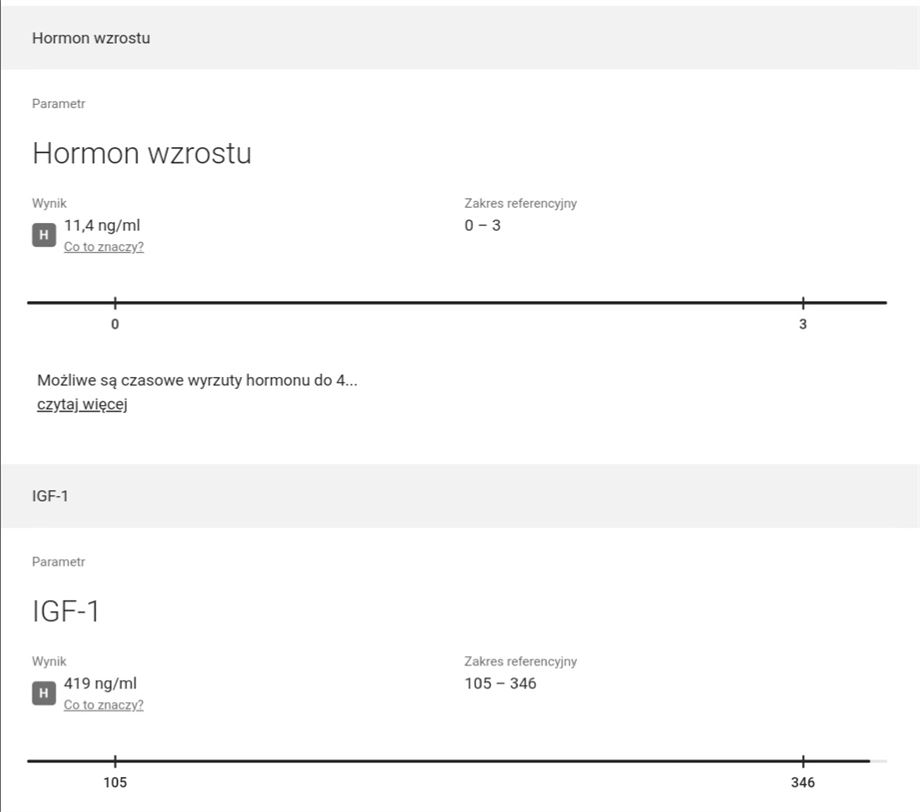 Hormon wzrostu

Parametr

Hormon wzrostu

Wynik

H 11,4 ng/ml

Co to znaczy?

Zakres referencyjny

0 – 3

0

3

Możliwe są czasowe wyrzuty hormonu do 4...

czytaj więcej

IGF-1

Parametr

IGF-1

Wynik

H 419 ng/ml

Co to znaczy?

Zakres referencyjny

105 – 346

105

346